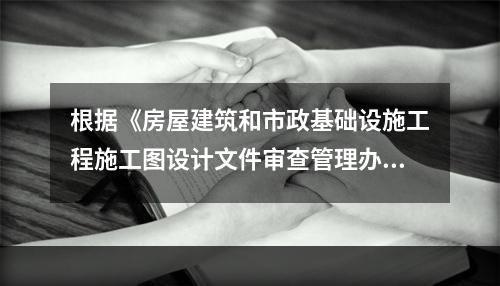 根据《房屋建筑和市政基础设施工程施工图设计文件审查管理办...